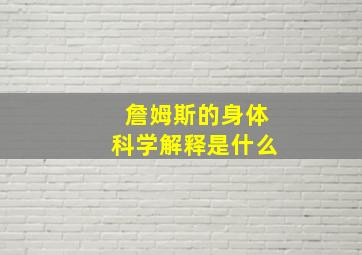 詹姆斯的身体
科学解释是什么